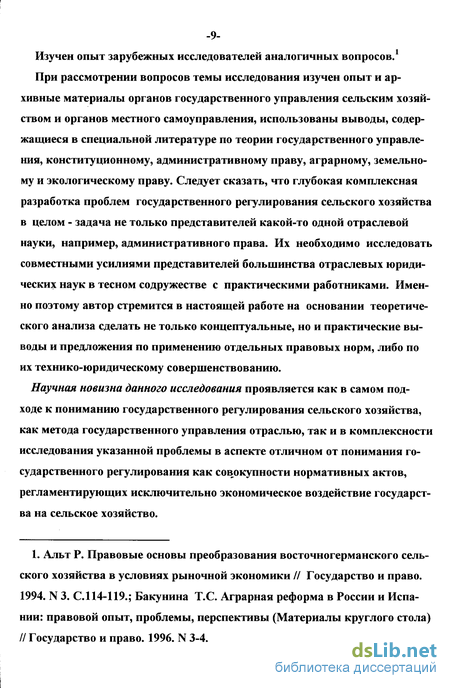 -9-

Изучен опыт зарубежных исследователей аналогичных вопросов.$^1$

При рассмотрении вопросов темы исследования изучен опыт и архивные материалы органов государственного управления сельским хозяйством и органов местного самоуправления, использованы выводы, содержащиеся в специальной литературе по теории государственного управления, конституционному, административному праву, аграрному, земельному и экологическому праву. Следует сказать, что глубокая комплексная разработка проблем государственного регулирования сельского хозяйства в целом - задача не только представителей какой-то одной отраслевой науки, например, административного права. Их необходимо исследовать совместными усилиями представителей большинства отраслевых юридических наук в тесном содружестве с практическими работниками. Именно поэтому автор стремится в настоящей работе на основании теоретического анализа сделать не только концептуальные, но и практические выводы и предложения по применению отдельных правовых норм, либо по их технико-юридическому совершенствованию.

Научная новизна данного исследования проявляется как в самом подходе к пониманию государственного регулирования сельского хозяйства, как метода государственного управления отраслью, так и в комплексности исследования указанной проблемы в аспекте отличном от понимания государственного регулирования как совокупности нормативных актов, регламентирующих исключительно экономическое воздействие государства на сельское хозяйство.

1. Альт Р. Правовые основы преобразования восточногерманского сельского хозяйства в условиях рыночной экономики // Государство и право. 1994. N 3. С.114-119.; Бакунина Т.С. Аграрная реформа в России и Испании: правовой опыт, проблемы, перспективы (Материалы круглого стола) // Государство и право. 1996. N 3-4.

dsLib.net
библиотека диссертаций